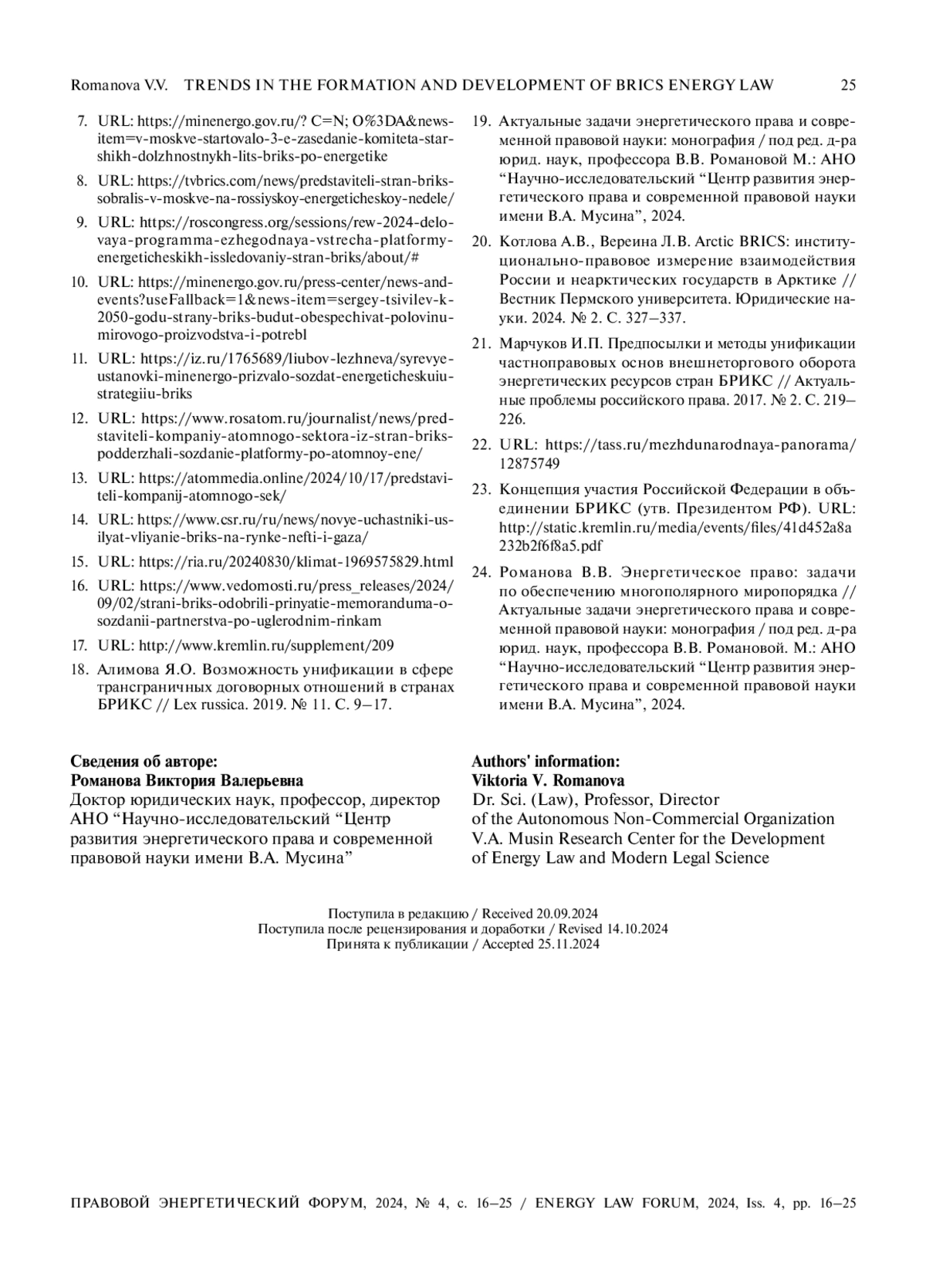 Romanova V.V. TRENDS IN THE FORMATION AND DEVELOPMENT OF BRICS ENERGY LAW 25

7. URL: https://minenergo.gov.ru/? C=N; O%3DA&news-item=v-moskve-startovalo-3-e-zasedanie-komiteta-starshikh-dolzhnostnykh-lits-briks-po-energetike

8. URL: https://tvbrics.com/news/predstaviteli-stran-briks-sobralis-v-moskve-na-rossiyskoy-energeticheskoy-nedele/

9. URL: https://roscongress.org/sessions/rew-2024-delovaya-programma-ezhegodnaya-vstrecha-platformy-energeticheskikh-issledovaniy-stran-briks/about/#

10. URL: https://minenergo.gov.ru/press-center/news-and-events?useFallback=1&news-item=sergey-tsivilev-k-2050-godu-strany-briks-budut-obespechivat-polovinu-mirovogo-proizvodstva-i-potrebl

11. URL: https://iz.ru/1765689/liubov-lezhneva/syrevye-ustanovki-minenergo-prizvalo-sozdat-energeticheskuiu-strategiiu-briks

12. URL: https://www.rosatom.ru/journalist/news/predstaviteli-kompaniy-atomnogo-sektora-iz-stran-briks-podderzhali-sozdanie-platformy-po-atomnoy-ene/

13. URL: https://atommedia.online/2024/10/17/predstaviteli-kompanij-atomnogo-sek/

14. URL: https://www.csr.ru/ru/news/novye-uchastniki-usilyat-vliyanie-briks-na-rynke-nefti-i-gaza/

15. URL: https://ria.ru/20240830/klimat-1969575829.html

16. URL: https://www.vedomosti.ru/press_releases/2024/09/02/strani-briks-odobrili-prinyatie-memoranduma-o-sozdanii-partnerstva-po-uglerodnim-rinkam

17. URL: http://www.kremlin.ru/supplement/209

18. Алимова Я.О. Возможность унификации в сфере трансграничных договорных отношений в странах БРИКС // Lex russica. 2019. № 11. С. 9–17.

19. Актуальные задачи энергетического права и современной правовой науки: монография / под ред. д-ра юрид. наук, профессора В.В. Романовой М.: АНО “Научно-исследовательский “Центр развития энергетического права и современной правовой науки имени В.А. Мусина”, 2024.

20. Котлова А.В., Вереина Л.В. Arctic BRICS: институционально-правовое измерение взаимодействия России и неарктических государств в Арктике // Вестник Пермского университета. Юридические науки. 2024. № 2. С. 327–337.

21. Марчуков И.П. Предпосылки и методы унификации частноправовых основ внешнеторгового оборота энергетических ресурсов стран БРИКС // Актуальные проблемы российского права. 2017. № 2. С. 219–226.

22. URL: https://tass.ru/mezhdunarodnaya-panorama/12875749

23. Концепция участия Российской Федерации в объединении БРИКС (утв. Президентом РФ). URL: http://static.kremlin.ru/media/events/files/41d452a8a232b2f6f8a5.pdf

24. Романова В.В. Энергетическое право: задачи по обеспечению многополярного миропорядка // Актуальные задачи энергетического права и современной правовой науки: монография / под ред. д-ра юрид. наук, профессора В.В. Романовой. М.: АНО “Научно-исследовательский “Центр развития энергетического права и современной правовой науки имени В.А. Мусина”, 2024.

Сведения об авторе:
Романова Виктория Валерьевна
Доктор юридических наук, профессор, директор АНО “Научно-исследовательский “Центр развития энергетического права и современной правовой науки имени В.А. Мусина”

Authors' information:
Viktoria V. Romanova
Dr. Sci. (Law), Professor, Director of the Autonomous Non-Commercial Organization V.A. Musin Research Center for the Development of Energy Law and Modern Legal Science

Поступила в редакцию / Received 20.09.2024
Поступила после рецензирования и доработки / Revised 14.10.2024
Принята к публикации / Accepted 25.11.2024

ПРАВОВОЙ ЭНЕРГЕТИЧЕСКИЙ ФОРУМ, 2024, № 4, с. 16–25 / ENERGY LAW FORUM, 2024, Iss. 4, pp. 16–25